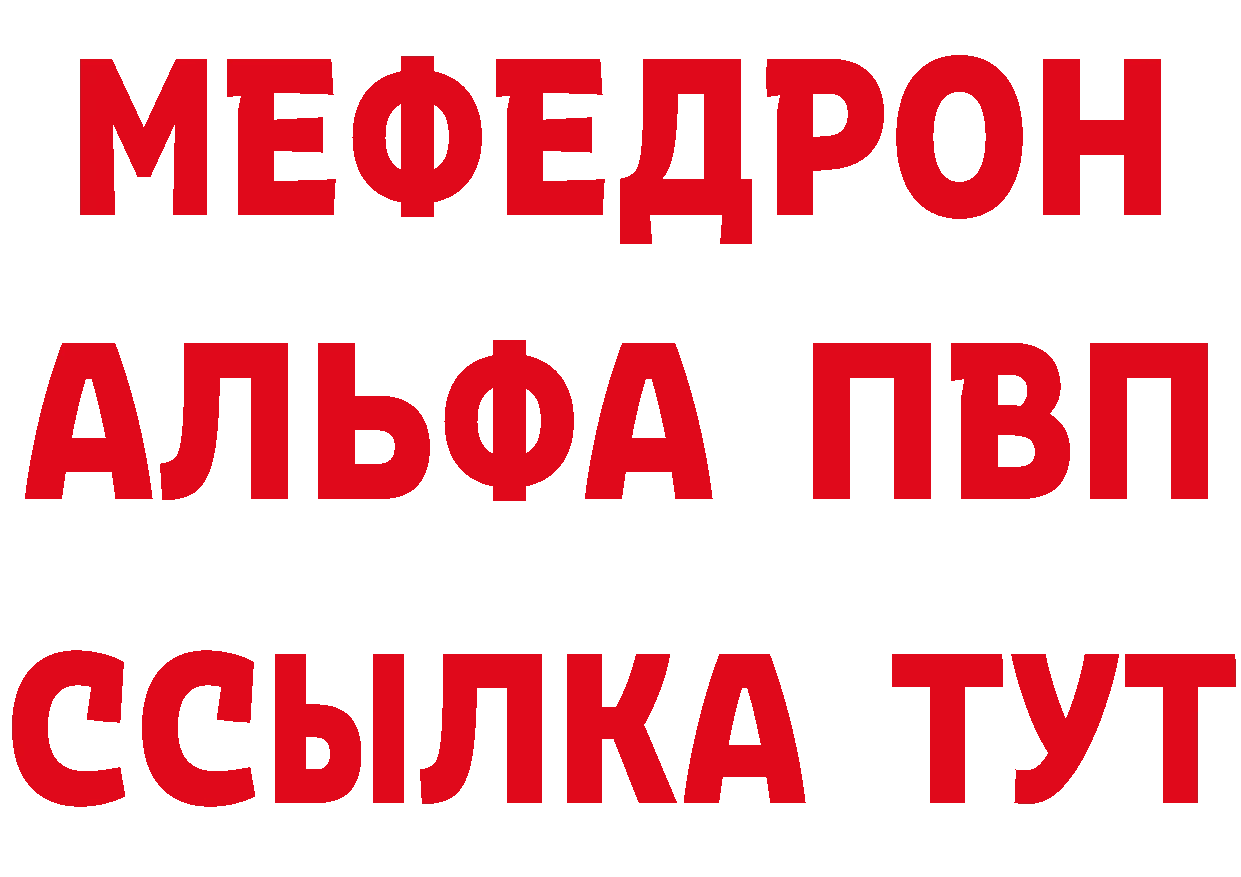 МЕФЕДРОН
АЛЬФА ПВП
ССЫЛКА ТУТ